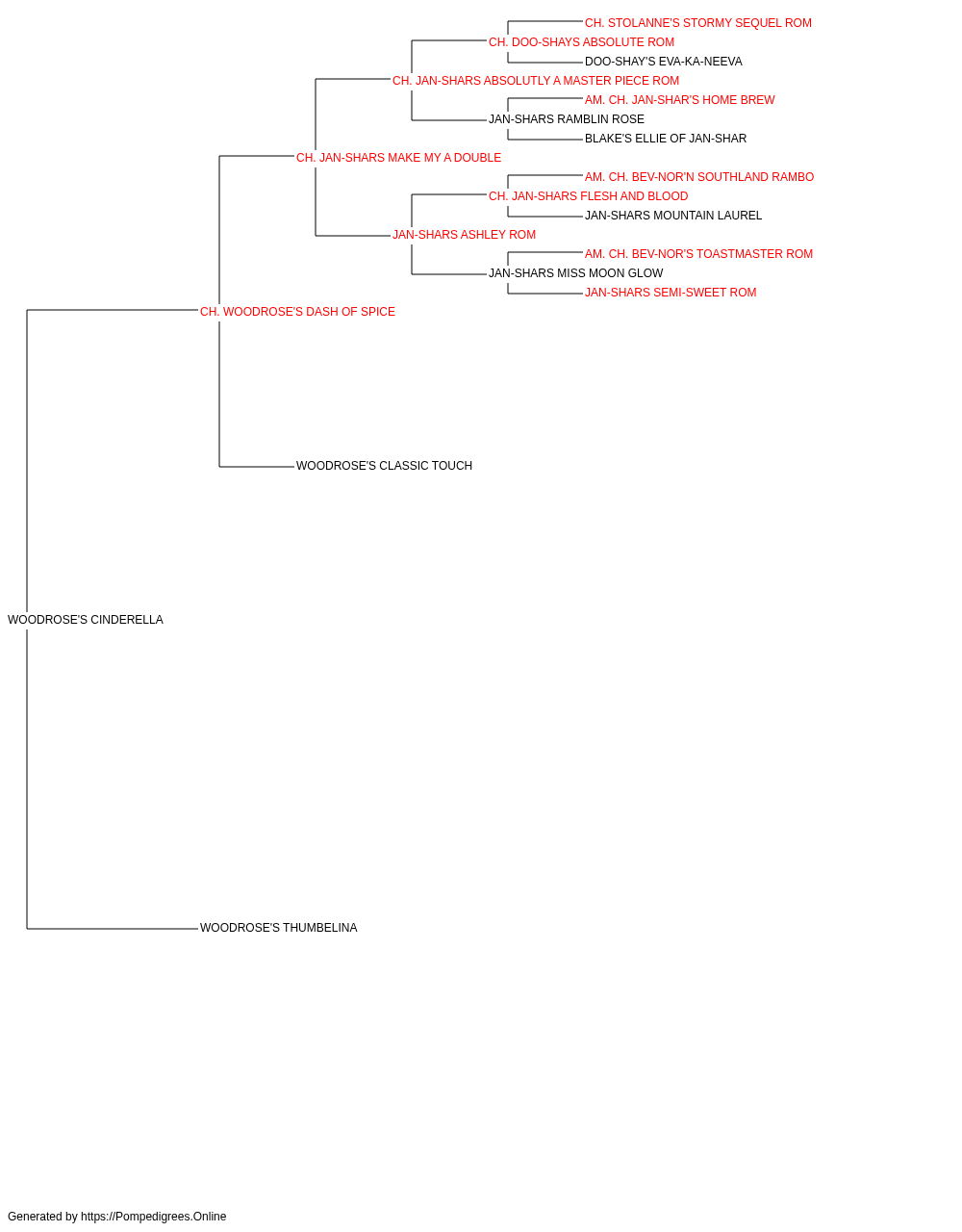 CH. STOLANNE'S STORMY SEQUEL ROM
CH. DOO-SHAYS ABSOLUTE ROM
DOO-SHAY'S EVA-KA-NEEVA
CH. JAN-SHARS ABSOLUTLY A MASTER PIECE ROM
AM. CH. JAN-SHAR'S HOME BREW
JAN-SHARS RAMBLIN ROSE
BLAKE'S ELLIE OF JAN-SHAR
CH. JAN-SHARS MAKE MY A DOUBLE
AM. CH. BEV-NOR'N SOUTHLAND RAMBO
CH. JAN-SHARS FLESH AND BLOOD
JAN-SHARS MOUNTAIN LAUREL
JAN-SHARS ASHLEY ROM
AM. CH. BEV-NOR'S TOASTMASTER ROM
JAN-SHARS MISS MOON GLOW
JAN-SHARS SEMI-SWEET ROM
CH. WOODROSE'S DASH OF SPICE
WOODROSE'S CLASSIC TOUCH
WOODROSE'S CINDERELLA
WOODROSE'S THUMBELINA

Generated by https://Pompedigrees.Online